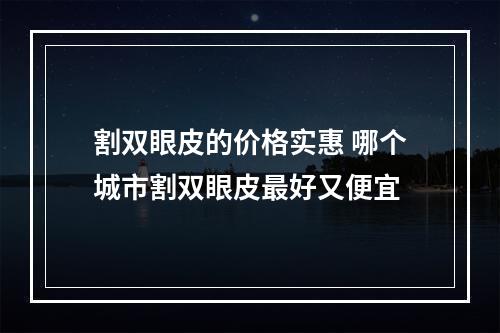 割双眼皮的价格实惠 哪个城市割双眼皮最好又便宜